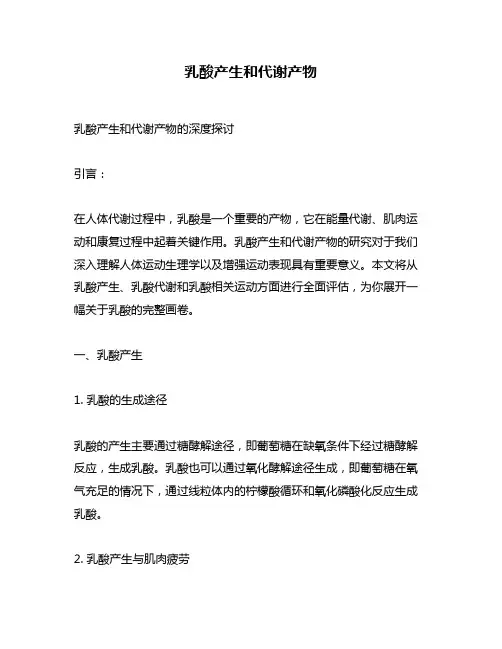 乳酸产生和代谢产物

乳酸产生和代谢产物的深度探讨

引言：

在人体代谢过程中，乳酸是一个重要的产物，它在能量代谢、肌肉运动和康复过程中起着关键作用。乳酸产生和代谢产物的研究对于我们深入理解人体运动生理学以及增强运动表现具有重要意义。本文将从乳酸产生、乳酸代谢和乳酸相关运动方面进行全面评估，为你展开一幅关于乳酸的完整画卷。

一、乳酸产生

1. 乳酸的生成途径

乳酸的产生主要通过糖酵解途径，即葡萄糖在缺氧条件下经过糖酵解反应，生成乳酸。乳酸也可以通过氧化酵解途径生成，即葡萄糖在氧气充足的情况下，通过线粒体内的柠檬酸循环和氧化磷酸化反应生成乳酸。

2. 乳酸产生与肌肉疲劳